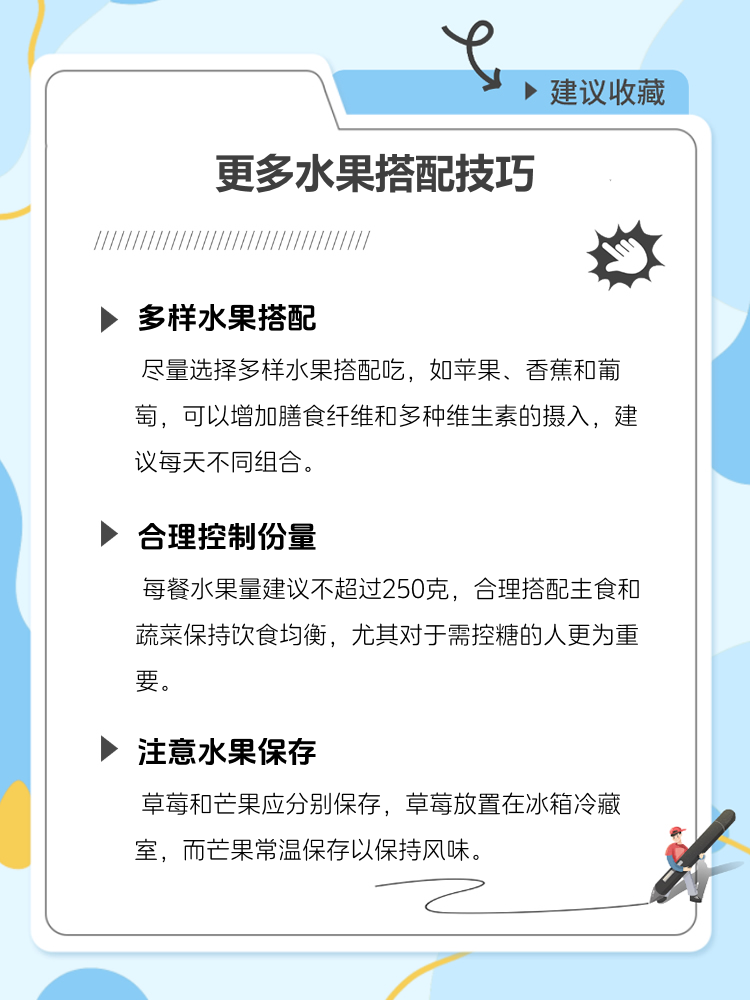 建议收藏

更多水果搭配技巧

多样水果搭配

尽量选择多样水果搭配吃，如苹果、香蕉和葡萄，可以增加膳食纤维和多种维生素的摄入，建议每天不同组合。

合理控制份量

每餐水果量建议不超过250克，合理搭配主食和蔬菜保持饮食均衡，尤其对于需控糖的人更为重要。

注意水果保存

草莓和芒果应分别保存，草莓放置在冰箱冷藏室，而芒果常温保存以保持风味。